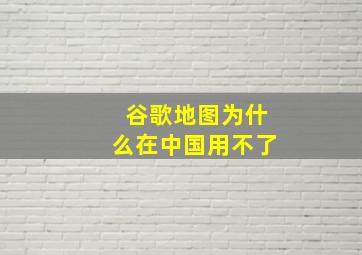 谷歌地图为什么在中国用不了